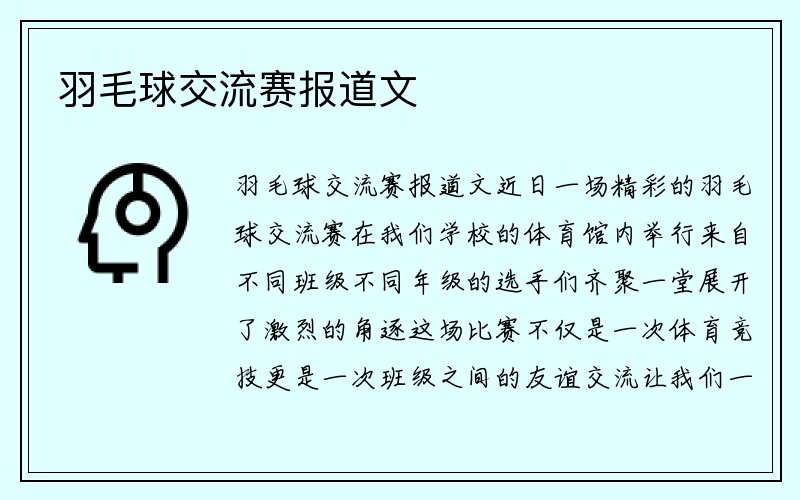 羽毛球交流赛报道文

羽毛球交流赛报道文近日一场精彩的羽毛球交流赛在我们学校的体育馆内举行来自不同班级不同年级的选手们齐聚一堂展开了激烈的角逐这场比赛不仅是一次体育竞技更是一次班级之间的友谊交流让我们一